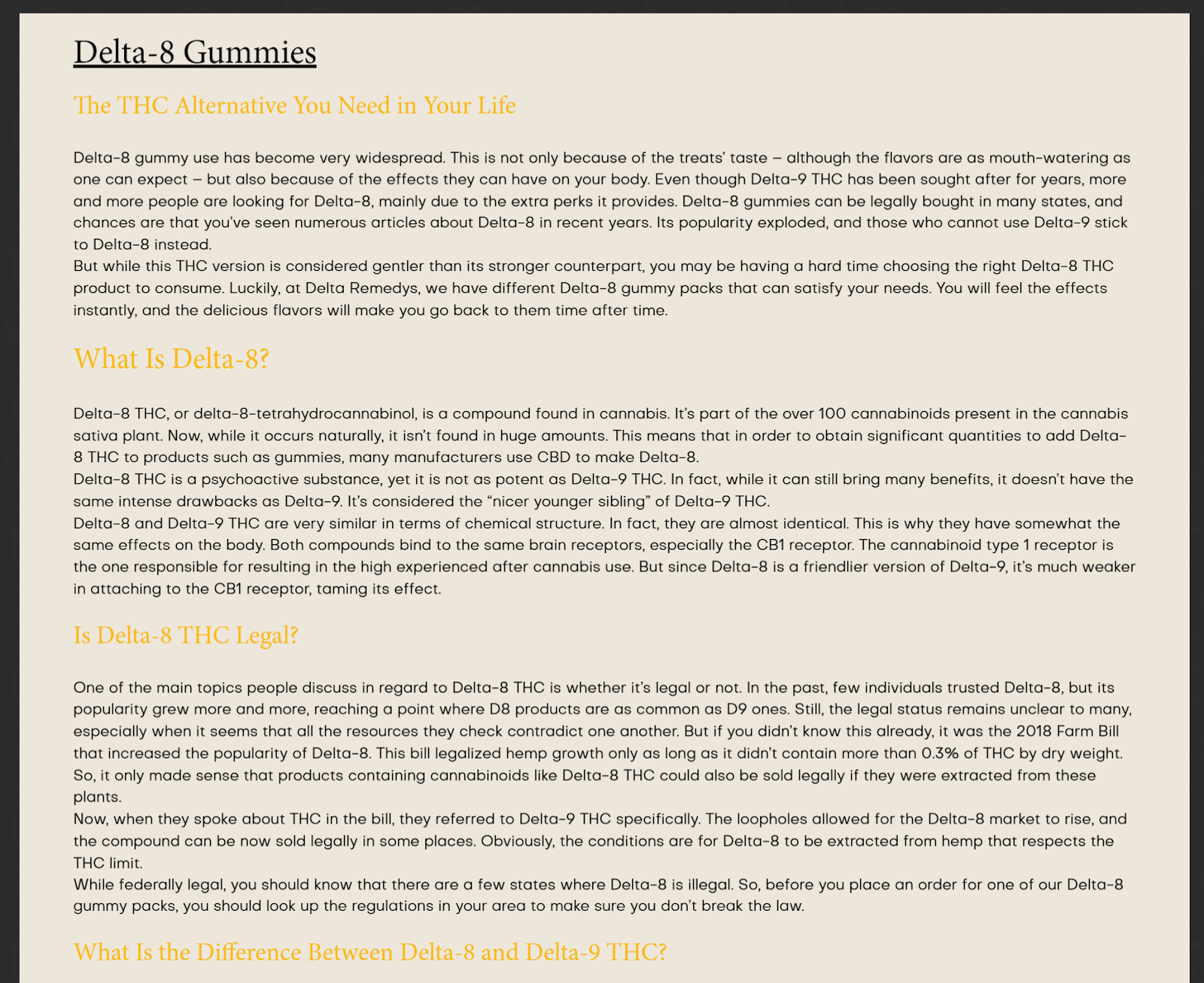 Delta-8 Gummies

The THC Alternative You Need in Your Life

Delta-8 gummy use has become very widespread. This is not only because of the treats' taste – although the flavors are as mouth-watering as one can expect – but also because of the effects they can have on your body. Even though Delta-9 THC has been sought after for years, more and more people are looking for Delta-8, mainly due to the extra perks it provides. Delta-8 gummies can be legally bought in many states, and chances are that you've seen numerous articles about Delta-8 in recent years. Its popularity exploded, and those who cannot use Delta-9 stick to Delta-8 instead.
But while this THC version is considered gentler than its stronger counterpart, you may be having a hard time choosing the right Delta-8 THC product to consume. Luckily, at Delta Remedys, we have different Delta-8 gummy packs that can satisfy your needs. You will feel the effects instantly, and the delicious flavors will make you go back to them time after time.

What Is Delta-8?

Delta-8 THC, or delta-8-tetrahydrocannabinol, is a compound found in cannabis. It's part of the over 100 cannabinoids present in the cannabis sativa plant. Now, while it occurs naturally, it isn't found in huge amounts. This means that in order to obtain significant quantities to add Delta-8 THC to products such as gummies, many manufacturers use CBD to make Delta-8.
Delta-8 THC is a psychoactive substance, yet it is not as potent as Delta-9 THC. In fact, while it can still bring many benefits, it doesn't have the same intense drawbacks as Delta-9. It's considered the "nicer younger sibling" of Delta-9 THC.
Delta-8 and Delta-9 THC are very similar in terms of chemical structure. In fact, they are almost identical. This is why they have somewhat the same effects on the body. Both compounds bind to the same brain receptors, especially the CB1 receptor. The cannabinoid type 1 receptor is the one responsible for resulting in the high experienced after cannabis use. But since Delta-8 is a friendlier version of Delta-9, it's much weaker in attaching to the CB1 receptor, taming its effect.

Is Delta-8 THC Legal?

One of the main topics people discuss in regard to Delta-8 THC is whether it's legal or not. In the past, few individuals trusted Delta-8, but its popularity grew more and more, reaching a point where D8 products are as common as D9 ones. Still, the legal status remains unclear to many, especially when it seems that all the resources they check contradict one another. But if you didn't know this already, it was the 2018 Farm Bill that increased the popularity of Delta-8. This bill legalized hemp growth only as long as it didn't contain more than 0.3% of THC by dry weight. So, it only made sense that products containing cannabinoids like Delta-8 THC could also be sold legally if they were extracted from these plants.
Now, when they spoke about THC in the bill, they referred to Delta-9 THC specifically. The loopholes allowed for the Delta-8 market to rise, and the compound can be now sold legally in some places. Obviously, the conditions are for Delta-8 to be extracted from hemp that respects the THC limit.
While federally legal, you should know that there are a few states where Delta-8 is illegal. So, before you place an order for one of our Delta-8 gummy packs, you should look up the regulations in your area to make sure you don't break the law.

What Is the Difference Between Delta-8 and Delta-9 THC?